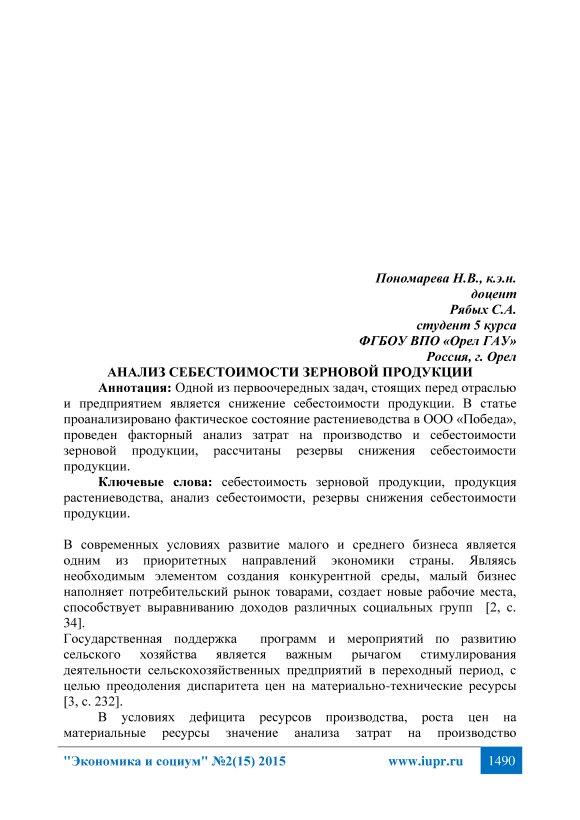 Пономарева Н.В., к.э.н.
доцент
Рябых С.А.
студент 5 курса
ФГБОУ ВПО «Орел ГАУ»
Россия, г. Орел

АНАЛИЗ СЕБЕСТОИМОСТИ ЗЕРНОВОЙ ПРОДУКЦИИ

Аннотация: Одной из первоочередных задач, стоящих перед отраслью и предприятием является снижение себестоимости продукции. В статье проанализировано фактическое состояние растениеводства в ООО «Победа», проведен факторный анализ затрат на производство и себестоимости зерновой продукции, рассчитаны резервы снижения себестоимости продукции.

Ключевые слова: себестоимость зерновой продукции, продукция растениеводства, анализ себестоимости, резервы снижения себестоимости продукции.

В современных условиях развитие малого и среднего бизнеса является одним из приоритетных направлений экономики страны. Являясь необходимым элементом создания конкурентной среды, малый бизнес наполняет потребительский рынок товарами, создает новые рабочие места, способствует выравниванию доходов различных социальных групп [2, с. 34].

Государственная поддержка программ и мероприятий по развитию сельского хозяйства является важным рычагом стимулирования деятельности сельскохозяйственных предприятий в переходный период, с целью преодоления диспаритета цен на материально-технические ресурсы [3, с. 232].

В условиях дефицита ресурсов производства, роста цен на материальные ресурсы значение анализа затрат на производство

"Экономика и социум" №2(15) 2015 www.iupr.ru 1490